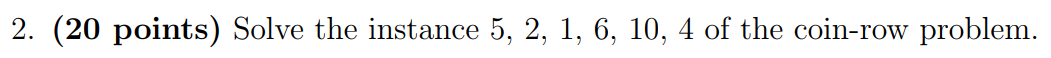 2. **(20 points)** Solve the instance 5, 2, 1, 6, 10, 4 of the coin-row problem.